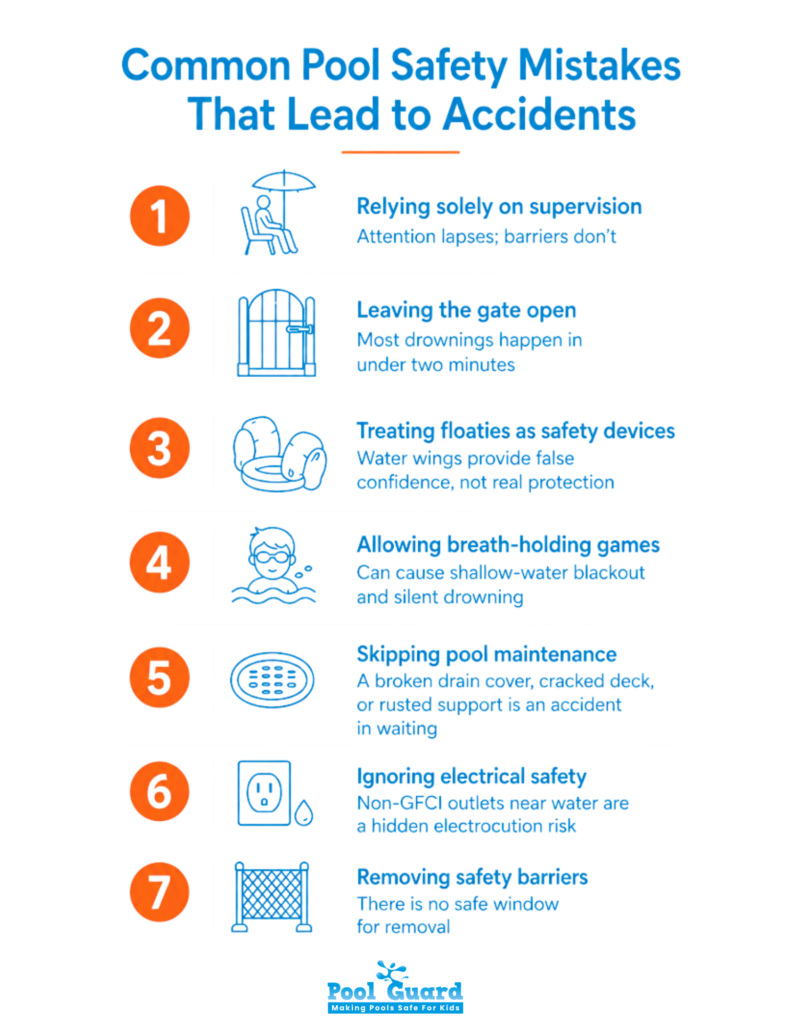 Common Pool Safety Mistakes That Lead to Accidents

1

Relying solely on supervision

Attention lapses; barriers don't

2

Leaving the gate open

Most drownings happen in under two minutes

3

Treating floaties as safety devices

Water wings provide false confidence, not real protection

4

Allowing breath-holding games

Can cause shallow-water blackout and silent drowning

5

Skipping pool maintenance

A broken drain cover, cracked deck, or rusted support is an accident in waiting

6

Ignoring electrical safety

Non-GFCI outlets near water are a hidden electrocution risk

7

Removing safety barriers

There is no safe window for removal

Pool Guard
Making Pools Safe For Kids